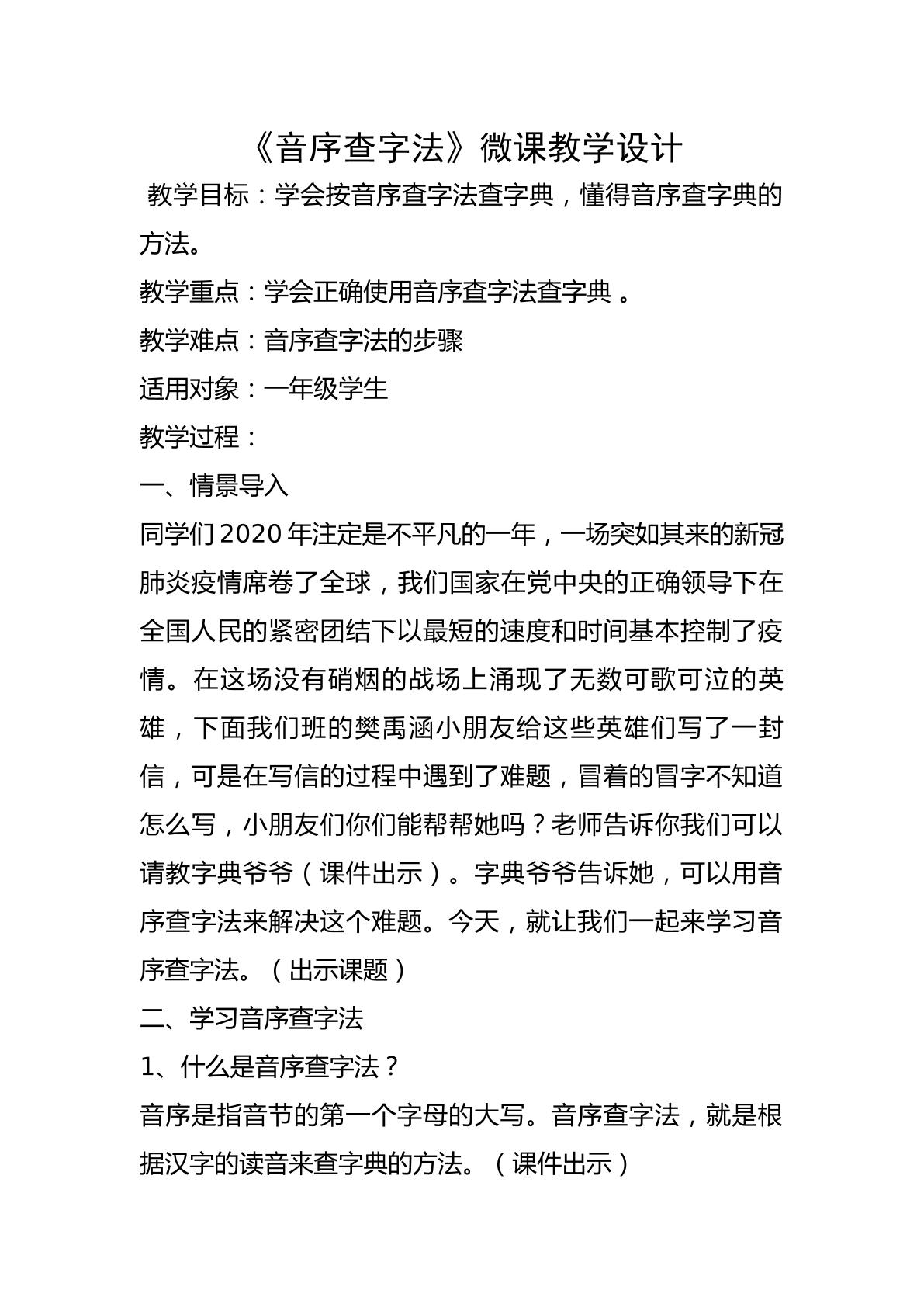 《音序查字法》微课教学设计

教学目标：学会按音序查字法查字典，懂得音序查字典的方法。

教学重点：学会正确使用音序查字法查字典。

教学难点：音序查字法的步骤

适用对象：一年级学生

教学过程：

一、情景导入

同学们2020年注定是不平凡的一年，一场突如其来的新冠肺炎疫情席卷了全球，我们国家在党中央的正确领导下在全国人民的紧密团结下以最短的速度和时间基本控制了疫情。在这场没有硝烟的战场上涌现了无数可歌可泣的英雄，下面我们班的樊禹涵小朋友给这些英雄们写了一封信，可是在写信的过程中遇到了难题，冒着的冒字不知道怎么写，小朋友们你们能帮帮她吗？老师告诉你我们可以请教字典爷爷（课件出示）。字典爷爷告诉她，可以用音序查字法来解决这个难题。今天，就让我们一起来学习音序查字法。（出示课题）

二、学习音序查字法

1、什么是音序查字法？

音序是指音节的第一个字母的大写。音序查字法，就是根据汉字的读音来查字典的方法。（课件出示）